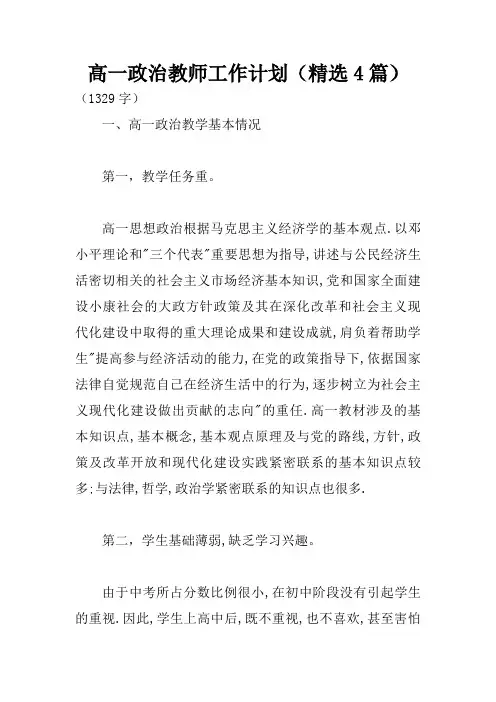 高一政治教师工作计划（精选4篇）

（1329字）

一、高一政治教学基本情况

第一，教学任务重。

高一思想政治根据马克思主义经济学的基本观点.以邓小平理论和"三个代表"重要思想为指导,讲述与公民经济生活密切相关的社会主义市场经济基本知识,党和国家全面建设小康社会的大政方针政策及其在深化改革和社会主义现代化建设中取得的重大理论成果和建设成就,肩负着帮助学生"提高参与经济活动的能力,在党的政策指导下,依据国家法律自觉规范自己在经济生活中的行为,逐步树立为社会主义现代化建设做出贡献的志向"的重任.高一教材涉及的基本知识点,基本概念,基本观点原理及与党的路线,方针,政策及改革开放和现代化建设实践紧密联系的基本知识点较多:与法律,哲学,政治学紧密联系的知识点也很多.

第二，学生基础薄弱,缺乏学习兴趣。

由于中考所占分数比例很小,在初中阶段没有引起学生的重视.因此,学生上高中后,既不重视,也不喜欢,甚至害怕